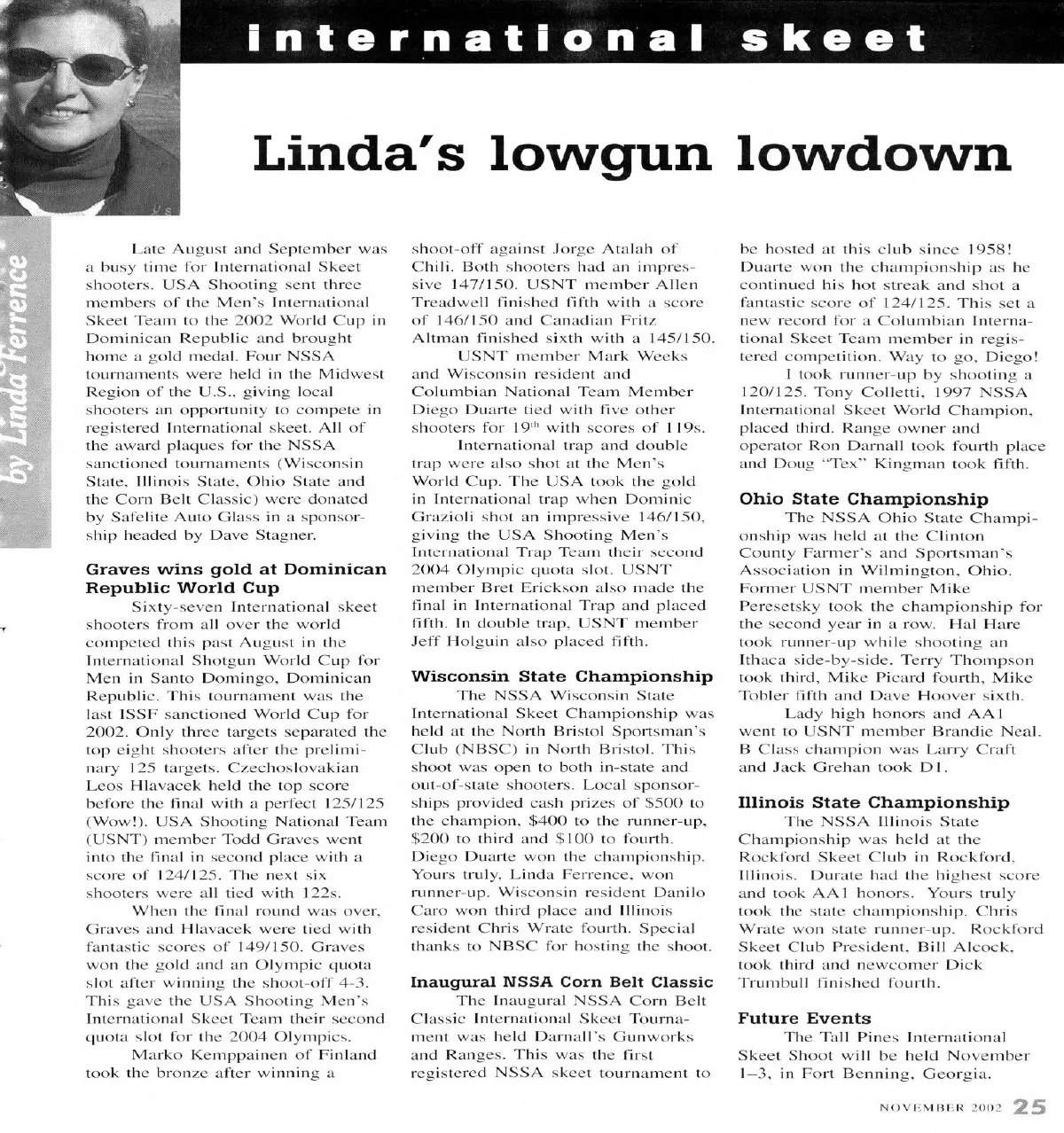 international skeet

Linda's lowgun lowdown

by Linda Ferrence

Late August and September was a busy time for International Skeet shooters. USA Shooting sent three members of the Men's International Skeet Team to the 2002 World Cup in Dominican Republic and brought home a gold medal. Four NSSA tournaments were held in the Midwest Region of the U.S., giving local shooters an opportunity to compete in registered International skeet. All of the award plaques for the NSSA sanctioned tournaments (Wisconsin State, Illinois State, Ohio State and the Corn Belt Classic) were donated by Safelite Auto Glass in a sponsorship headed by Dave Stagner.

Graves wins gold at Dominican Republic World Cup

Sixty-seven International skeet shooters from all over the world competed this past August in the International Shotgun World Cup for Men in Santo Domingo, Dominican Republic. This tournament was the last ISSF sanctioned World Cup for 2002. Only three targets separated the top eight shooters after the preliminary 125 targets. Czechoslovakian Leos Hlavacek held the top score before the final with a perfect 125/125 (Wow!). USA Shooting National Team (USNT) member Todd Graves went into the final in second place with a score of 124/125. The next six shooters were all tied with 122s.

When the final round was over, Graves and Hlavacek were tied with fantastic scores of 149/150. Graves won the gold and an Olympic quota slot after winning the shoot-off 4-3. This gave the USA Shooting Men's International Skeet Team their second quota slot for the 2004 Olympics.

Marko Kemppainen of Finland took the bronze after winning a shoot-off against Jorge Atalah of Chili. Both shooters had an impressive 147/150. USNT member Allen Treadwell finished fifth with a score of 146/150 and Canadian Fritz Altman finished sixth with a 145/150.

USNT member Mark Weeks and Wisconsin resident and Columbian National Team Member Diego Duarte tied with five other shooters for $19^{th}$ with scores of 119s.

International trap and double trap were also shot at the Men's World Cup. The USA took the gold in International trap when Dominic Grazioli shot an impressive 146/150, giving the USA Shooting Men's International Trap Team their second 2004 Olympic quota slot. USNT member Bret Erickson also made the final in International Trap and placed fifth. In double trap, USNT member Jeff Holguin also placed fifth.

Wisconsin State Championship

The NSSA Wisconsin State International Skeet Championship was held at the North Bristol Sportsman's Club (NBSC) in North Bristol. This shoot was open to both in-state and out-of-state shooters. Local sponsorships provided cash prizes of $500 to the champion, $400 to the runner-up, $200 to third and $100 to fourth. Diego Duarte won the championship. Yours truly, Linda Ferrence, won runner-up. Wisconsin resident Danilo Caro won third place and Illinois resident Chris Wrate fourth. Special thanks to NBSC for hosting the shoot.

Inaugural NSSA Corn Belt Classic

The Inaugural NSSA Corn Belt Classic International Skeet Tournament was held Darnall's Gunworks and Ranges. This was the first registered NSSA skeet tournament to be hosted at this club since 1958! Duarte won the championship as he continued his hot streak and shot a fantastic score of 124/125. This set a new record for a Columbian International Skeet Team member in registered competition. Way to go, Diego!

I took runner-up by shooting a 120/125. Tony Colletti, 1997 NSSA International Skeet World Champion, placed third. Range owner and operator Ron Darnall took fourth place and Doug "Tex" Kingman took fifth.

Ohio State Championship

The NSSA Ohio State Championship was held at the Clinton County Farmer's and Sportsman's Association in Wilmington, Ohio. Former USNT member Mike Peresetsky took the championship for the second year in a row. Hal Hare took runner-up while shooting an Ithaca side-by-side. Terry Thompson took third, Mike Picard fourth, Mike Tobler fifth and Dave Hoover sixth.

Lady high honors and AA1 went to USNT member Brandie Neal. B Class champion was Larry Craft and Jack Grehan took D1.

Illinois State Championship

The NSSA Illinois State Championship was held at the Rockford Skeet Club in Rockford, Illinois. Durate had the highest score and took AA1 honors. Yours truly took the state championship. Chris Wrate won state runner-up. Rockford Skeet Club President, Bill Alcock, took third and newcomer Dick Trumbull finished fourth.

Future Events

The Tall Pines International Skeet Shoot will be held November 1–3, in Fort Benning, Georgia.

NOVEMBER 2002 25